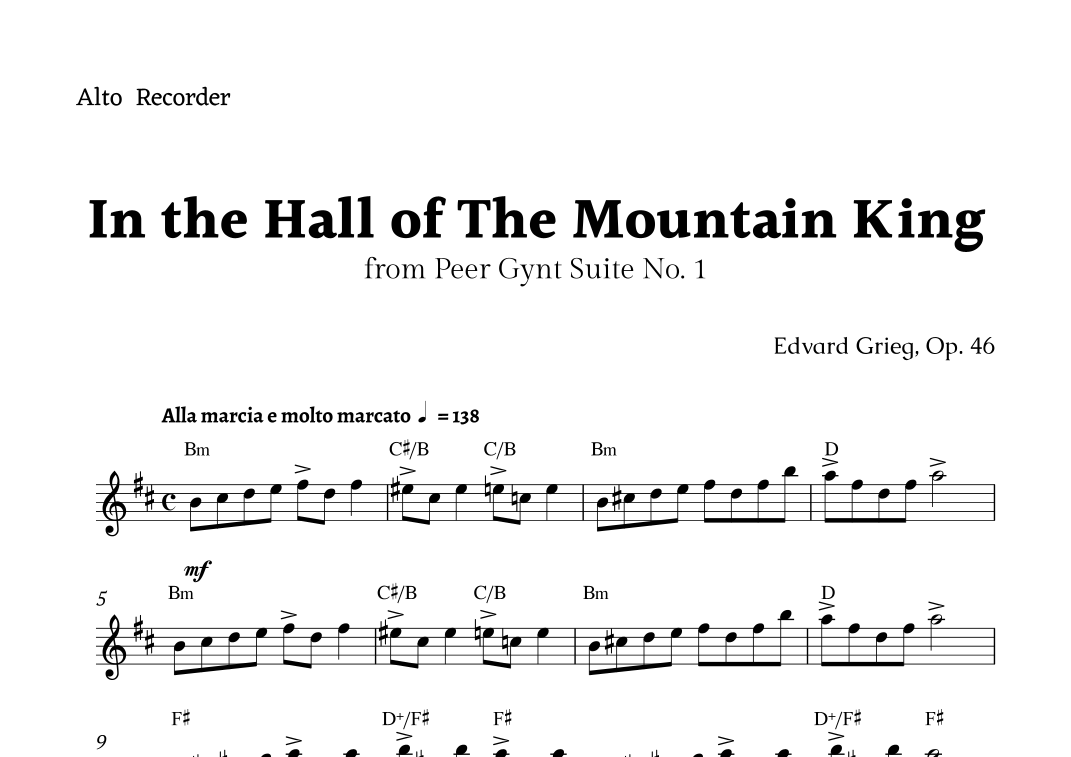 Alto Recorder

In the Hall of The Mountain King

from Peer Gynt Suite No. 1

Edvard Grieg, Op. 46

Alla marcia e molto marcato ♩ = 138

Bm C♯/B C/B Bm D

mf

5 Bm C♯/B C/B Bm D

9 F♯ D+/F♯ F♯ D+/F♯ F♯